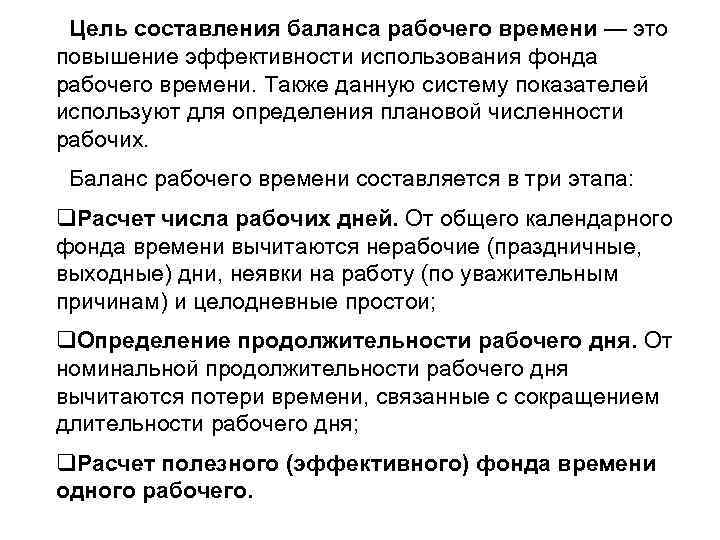 Цель составления баланса рабочего времени — это повышение эффективности использования фонда рабочего времени. Также данную систему показателей используют для определения плановой численности рабочих.

Баланс рабочего времени составляется в три этапа:

❑Расчет числа рабочих дней. От общего календарного фонда времени вычитаются нерабочие (праздничные, выходные) дни, неявки на работу (по уважительным причинам) и целодневные простои;

❑Определение продолжительности рабочего дня. От номинальной продолжительности рабочего дня вычитаются потери времени, связанные с сокращением длительности рабочего дня;

❑Расчет полезного (эффективного) фонда времени одного рабочего.